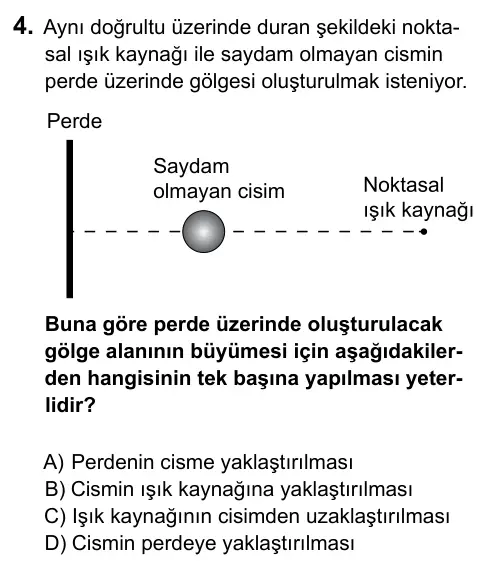 4. Aynı doğrultu üzerinde duran şekildeki noktasal ışık kaynağı ile saydam olmayan cismin perde üzerinde gölgesi oluşturulmak isteniyor.

Perde

Saydam olmayan cisim

Noktasal ışık kaynağı

Buna göre perde üzerinde oluşturulacak gölge alanının büyümesi için aşağıdakilerden hangisinin tek başına yapılması yeterlidir?

A) Perdenin cisme yaklaştırılması
B) Cismin ışık kaynağına yaklaştırılması
C) Işık kaynağının cisimden uzaklaştırılması
D) Cismin perdeye yaklaştırılması